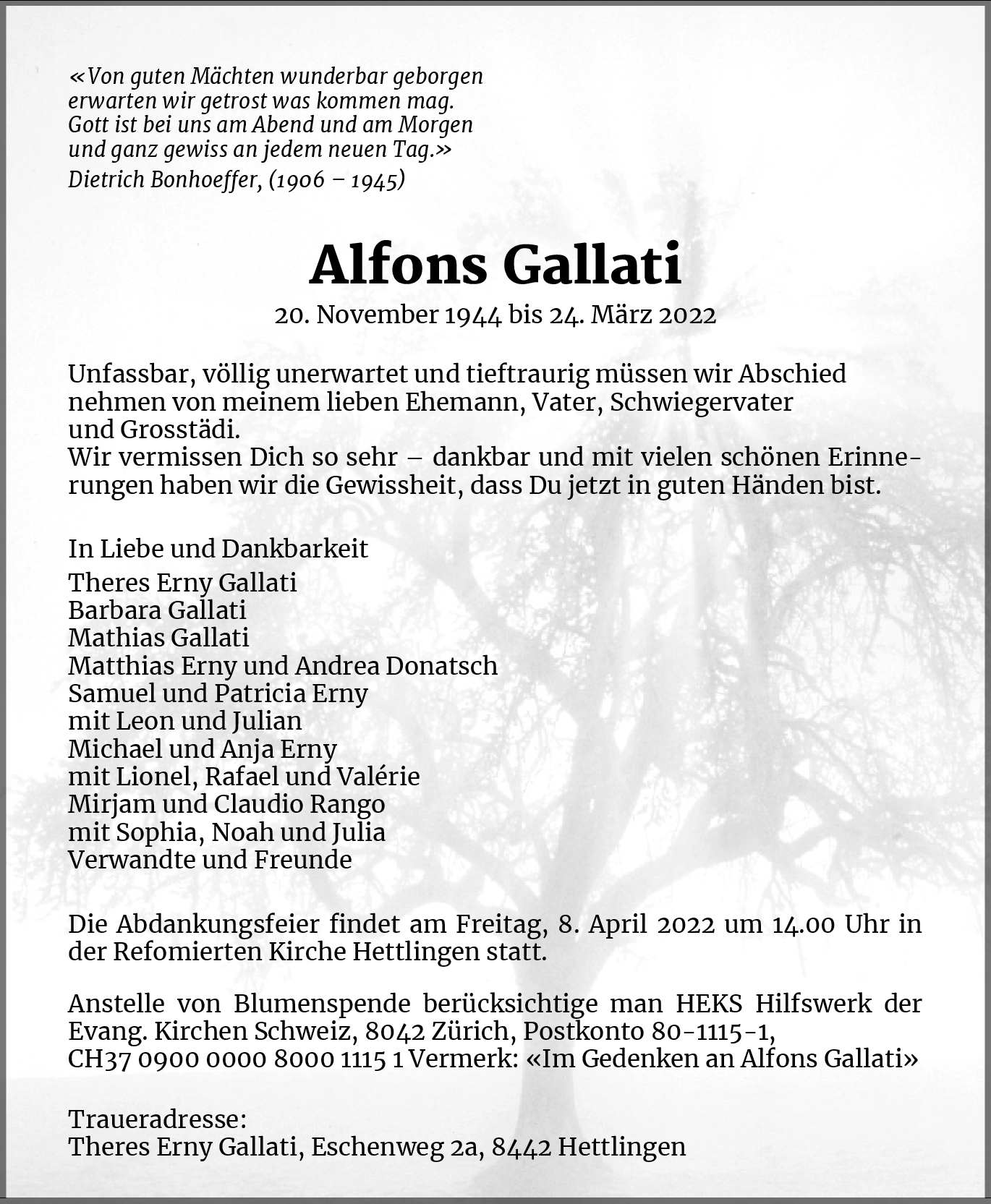 «Von guten Mächten wunderbar geborgen
erwarten wir getrost was kommen mag.
Gott ist bei uns am Abend und am Morgen
und ganz gewiss an jedem neuen Tag.»
Dietrich Bonhoeffer, (1906 – 1945)

Alfons Gallati
20. November 1944 bis 24. März 2022

Unfassbar, völlig unerwartet und tieftraurig müssen wir Abschied nehmen von meinem lieben Ehemann, Vater, Schwiegervater und Grosstädi.
Wir vermissen Dich so sehr – dankbar und mit vielen schönen Erinnerungen haben wir die Gewissheit, dass Du jetzt in guten Händen bist.

In Liebe und Dankbarkeit
Theres Erny Gallati
Barbara Gallati
Mathias Gallati
Matthias Erny und Andrea Donatsch
Samuel und Patricia Erny
mit Leon und Julian
Michael und Anja Erny
mit Lionel, Rafael und Valérie
Mirjam und Claudio Rango
mit Sophia, Noah und Julia
Verwandte und Freunde

Die Abdankungsfeier findet am Freitag, 8. April 2022 um 14.00 Uhr in der Refomierten Kirche Hettlingen statt.

Anstelle von Blumenspende berücksichtige man HEKS Hilfswerk der Evang. Kirchen Schweiz, 8042 Zürich, Postkonto 80-1115-1, CH37 0900 0000 8000 1115 1 Vermerk: «Im Gedenken an Alfons Gallati»

Traueradresse:
Theres Erny Gallati, Eschenweg 2a, 8442 Hettlingen